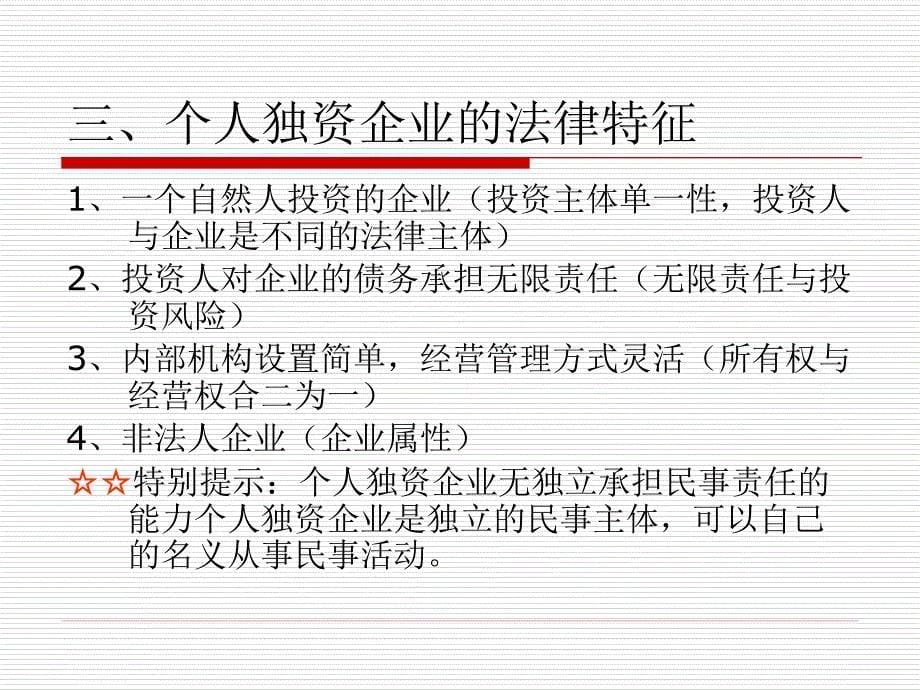 三、个人独资企业的法律特征

1、一个自然人投资的企业（投资主体单一性，投资人与企业是不同的法律主体）

2、投资人对企业的债务承担无限责任（无限责任与投资风险）

3、内部机构设置简单，经营管理方式灵活（所有权与经营权合二为一）

4、非法人企业（企业属性）

☆☆特别提示：个人独资企业无独立承担民事责任的能力个人独资企业是独立的民事主体，可以自己的名义从事民事活动。